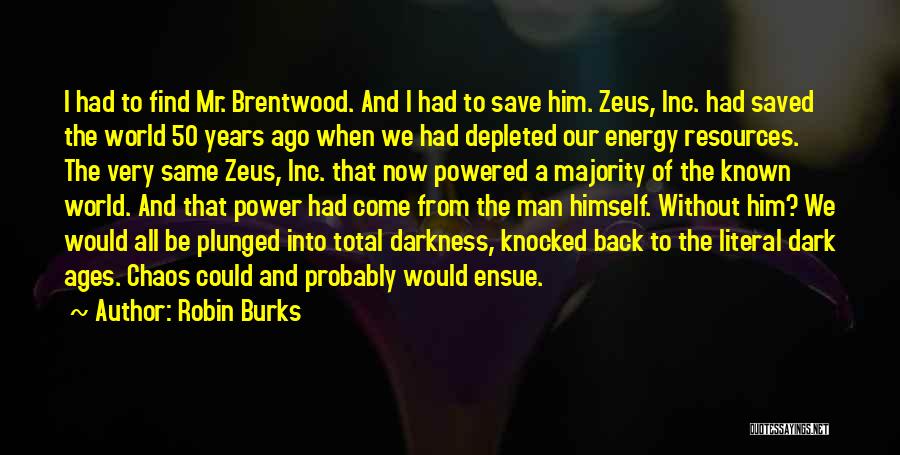 I had to find Mr. Brentwood. And I had to save him. Zeus, Inc. had saved the world 50 years ago when we had depleted our energy resources. The very same Zeus, Inc. that now powered a majority of the known world. And that power had come from the man himself. Without him? We would all be plunged into total darkness, knocked back to the literal dark ages. Chaos could and probably would ensue.

~ Author: Robin Burks

QUOTESSAYINGS.NET